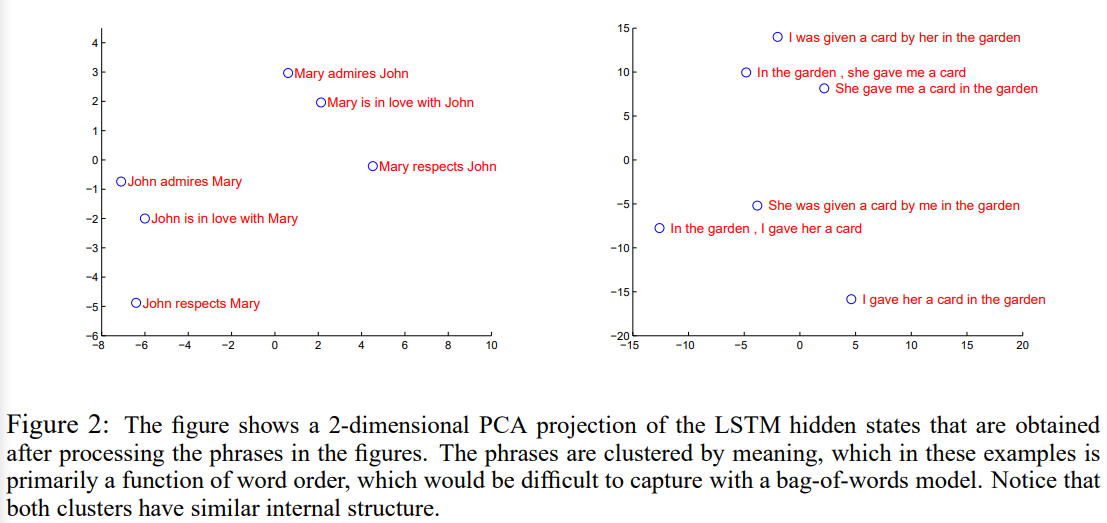 4
3
2
1
0
−1
−2
−3
−4
−5
−6
−8 −6 −4 −2 0 2 4 6 8 10

Mary admires John
Mary is in love with John
Mary respects John
John admires Mary
John is in love with Mary
John respects Mary

15
10
5
0
−5
−10
−15
−20
−15 −10 −5 0 5 10 15 20

I was given a card by her in the garden
In the garden , she gave me a card
She gave me a card in the garden
She was given a card by me in the garden
In the garden , I gave her a card
I gave her a card in the garden

Figure 2: The figure shows a 2-dimensional PCA projection of the LSTM hidden states that are obtained after processing the phrases in the figures. The phrases are clustered by meaning, which in these examples is primarily a function of word order, which would be difficult to capture with a bag-of-words model. Notice that both clusters have similar internal structure.